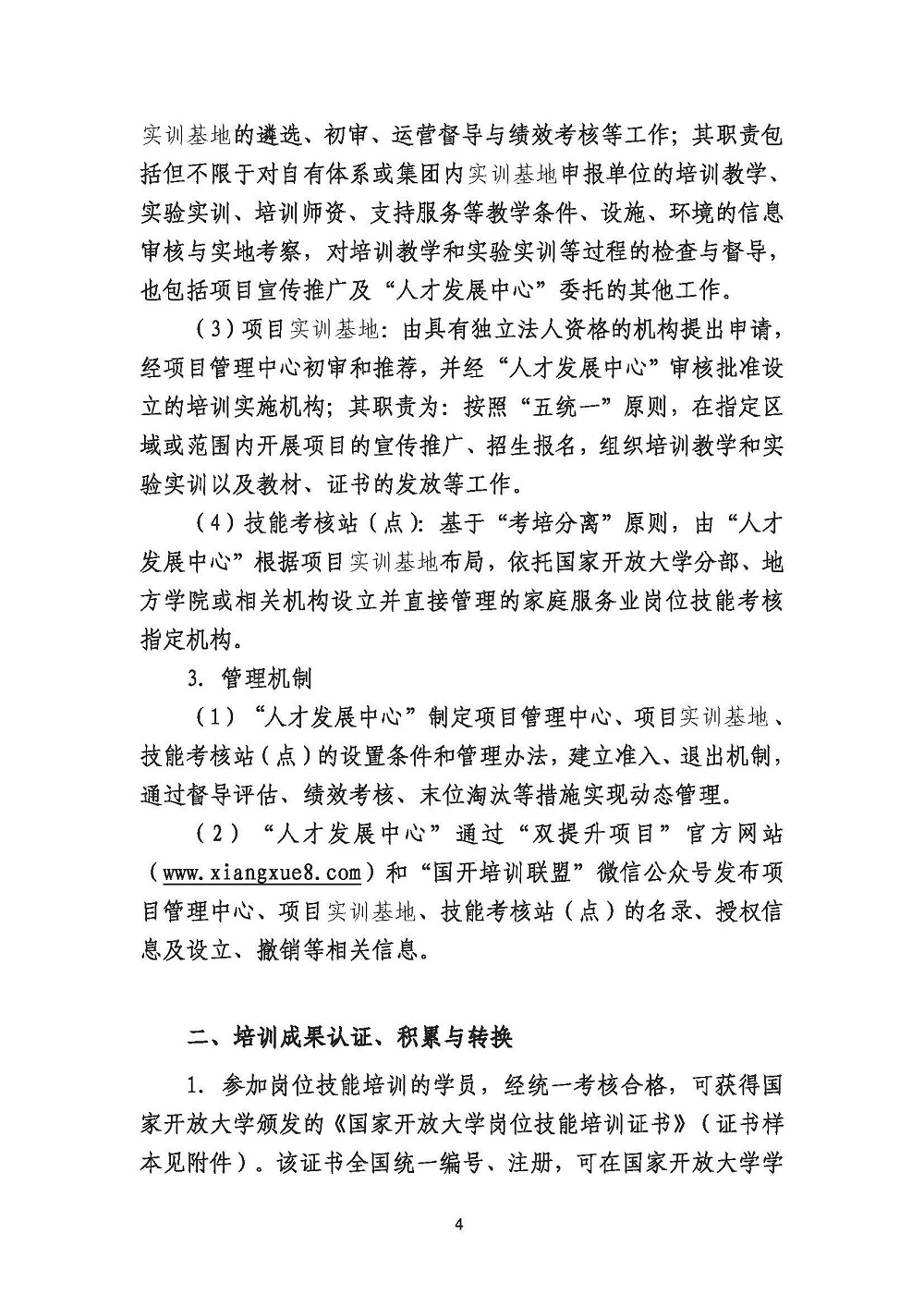 实训基地的遴选、初审、运营督导与绩效考核等工作；其职责包括但不限于对自有体系或集团内实训基地申报单位的培训教学、实验实训、培训师资、支持服务等教学条件、设施、环境的信息审核与实地考察，对培训教学和实验实训等过程的检查与督导，也包括项目宣传推广及“人才发展中心”委托的其他工作。

（3）项目实训基地：由具有独立法人资格的机构提出申请，经项目管理中心初审和推荐，并经“人才发展中心”审核批准设立的培训实施机构；其职责为：按照“五统一”原则，在指定区域或范围内开展项目的宣传推广、招生报名，组织培训教学和实验实训以及教材、证书的发放等工作。

（4）技能考核站（点）：基于“考培分离”原则，由“人才发展中心”根据项目实训基地布局，依托国家开放大学分部、地方学院或相关机构设立并直接管理的家庭服务业岗位技能考核指定机构。

3. 管理机制

（1）“人才发展中心”制定项目管理中心、项目实训基地、技能考核站（点）的设置条件和管理办法，建立准入、退出机制，通过督导评估、绩效考核、末位淘汰等措施实现动态管理。

（2）“人才发展中心”通过“双提升项目”官方网站（www.xiangxue8.com）和“国开培训联盟”微信公众号发布项目管理中心、项目实训基地、技能考核站（点）的名录、授权信息及设立、撤销等相关信息。

二、培训成果认证、积累与转换

1. 参加岗位技能培训的学员，经统一考核合格，可获得国家开放大学颁发的《国家开放大学岗位技能培训证书》（证书样本见附件）。该证书全国统一编号、注册，可在国家开放大学学

4